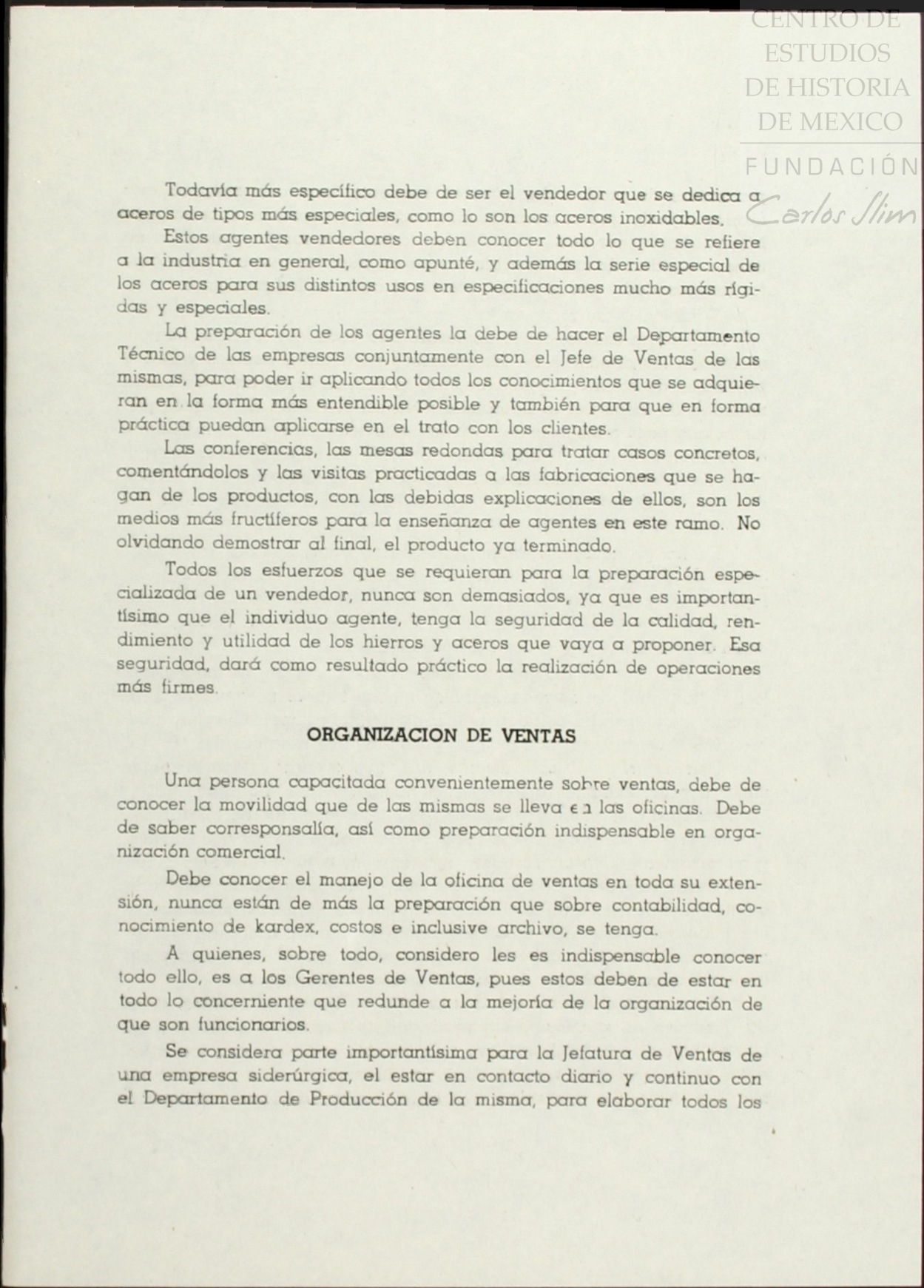 CENTRO DE ESTUDIOS DE HISTORIA DE MEXICO

FUNDACIÓN Carlos Slim

Todavía más específico debe de ser el vendedor que se dedica a aceros de tipos más especiales, como lo son los aceros inoxidables.

Estos agentes vendedores deben conocer todo lo que se refiere a la industria en general, como apunté, y además la serie especial de los aceros para sus distintos usos en especificaciones mucho más rígidas y especiales.

La preparación de los agentes la debe de hacer el Departamento Técnico de las empresas conjuntamente con el Jefe de Ventas de las mismas, para poder ir aplicando todos los conocimientos que se adquieran en la forma más entendible posible y también para que en forma práctica puedan aplicarse en el trato con los clientes.

Las conferencias, las mesas redondas para tratar casos concretos, comentándolos y las visitas practicadas a las fabricaciones que se hagan de los productos, con las debidas explicaciones de ellos, son los medios más fructíferos para la enseñanza de agentes en este ramo. No olvidando demostrar al final, el producto ya terminado.

Todos los esfuerzos que se requieran para la preparación especializada de un vendedor, nunca son demasiados, ya que es importantísimo que el individuo agente, tenga la seguridad de la calidad, rendimiento y utilidad de los hierros y aceros que vaya a proponer. Esa seguridad, dará como resultado práctico la realización de operaciones más firmes.

ORGANIZACION DE VENTAS

Una persona capacitada convenientemente sobre ventas, debe de conocer la movilidad que de las mismas se lleva en las oficinas. Debe de saber corresponsalía, así como preparación indispensable en organización comercial.

Debe conocer el manejo de la oficina de ventas en toda su extensión, nunca están de más la preparación que sobre contabilidad, conocimiento de kardex, costos e inclusive archivo, se tenga.

A quienes, sobre todo, considero les es indispensable conocer todo ello, es a los Gerentes de Ventas, pues estos deben de estar en todo lo concerniente que redunde a la mejoría de la organización de que son funcionarios.

Se considera parte importantísima para la Jefatura de Ventas de una empresa siderúrgica, el estar en contacto diario y continuo con el Departamento de Producción de la misma, para elaborar todos los